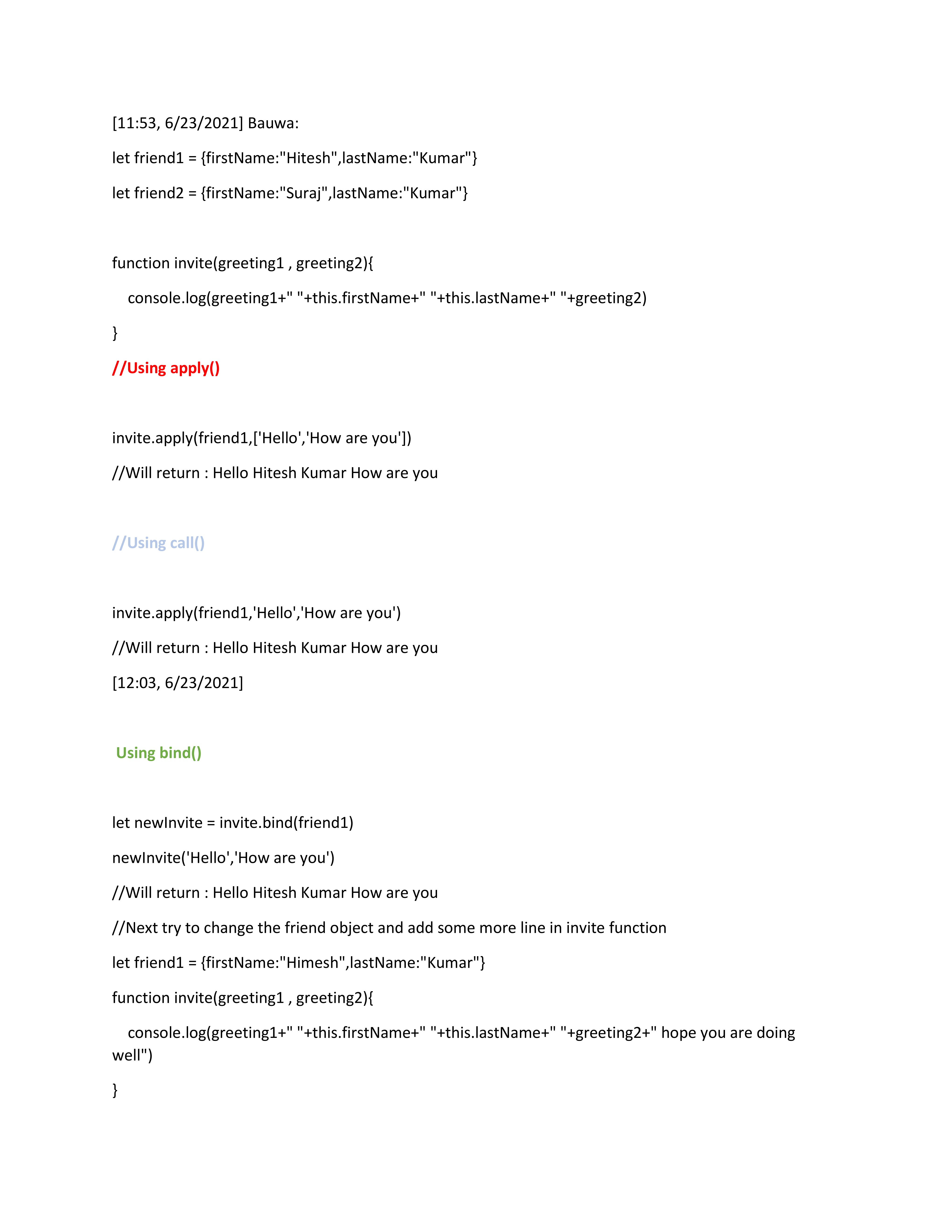 [11:53, 6/23/2021] Bauwa:

let friend1 = {firstName:"Hitesh",lastName:"Kumar"}

let friend2 = {firstName:"Suraj",lastName:"Kumar"}

function invite(greeting1 , greeting2){

console.log(greeting1+" "+this.firstName+" "+this.lastName+" "+greeting2)

}

//Using apply()

invite.apply(friend1,['Hello','How are you'])

//Will return : Hello Hitesh Kumar How are you

//Using call()

invite.apply(friend1,'Hello','How are you')

//Will return : Hello Hitesh Kumar How are you

[12:03, 6/23/2021]

Using bind()

let newInvite = invite.bind(friend1)

newInvite('Hello','How are you')

//Will return : Hello Hitesh Kumar How are you

//Next try to change the friend object and add some more line in invite function

let friend1 = {firstName:"Himesh",lastName:"Kumar"}

function invite(greeting1 , greeting2){

console.log(greeting1+" "+this.firstName+" "+this.lastName+" "+greeting2+" hope you are doing well")

}